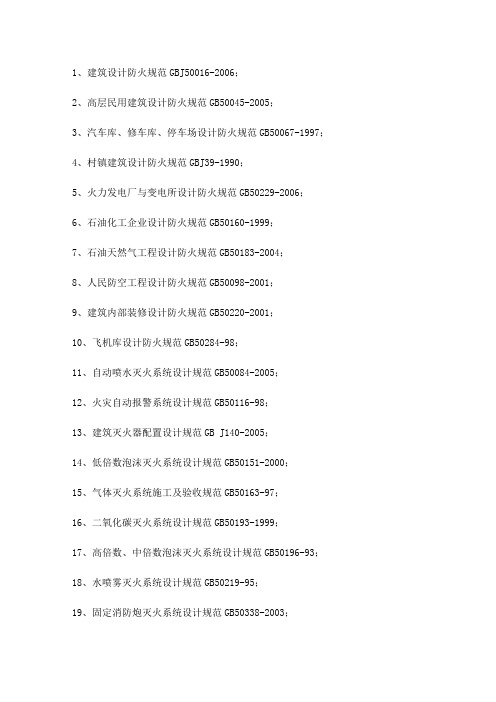 1、建筑设计防火规范 GBJ50016-2006；

2、高层民用建筑设计防火规范 GB50045-2005；

3、汽车库、修车库、停车场设计防火规范 GB50067-1997；

4、村镇建筑设计防火规范 GBJ39-1990；

5、火力发电厂与变电所设计防火规范 GB50229-2006；

6、石油化工企业设计防火规范 GB50160-1999；

7、石油天然气工程设计防火规范 GB50183-2004；

8、人民防空工程设计防火规范 GB50098-2001；

9、建筑内部装修设计防火规范 GB50220-2001；

10、飞机库设计防火规范 GB50284-98；

11、自动喷水灭火系统设计规范 GB50084-2005；

12、火灾自动报警系统设计规范 GB50116-98；

13、建筑灭火器配置设计规范 GB J140-2005；

14、低倍数泡沫灭火系统设计规范 GB50151-2000；

15、气体灭火系统施工及验收规范 GB50163-97；

16、二氧化碳灭火系统设计规范 GB50193-1999；

17、高倍数、中倍数泡沫灭火系统设计规范 GB50196-93；

18、水喷雾灭火系统设计规范 GB50219-95；

19、固定消防炮灭火系统设计规范 GB50338-2003；